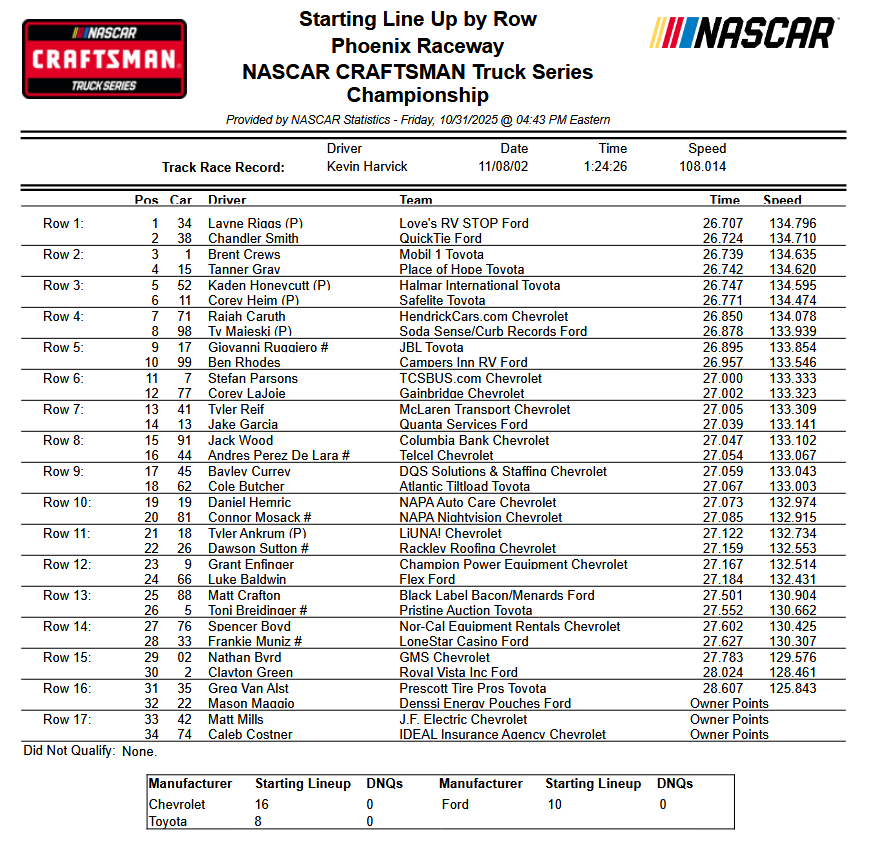 NASCAR CRAFTSMAN TRUCK SERIES

Starting Line Up by Row
Phoenix Raceway
NASCAR CRAFTSMAN Truck Series
Championship

NASCAR

Provided by NASCAR Statistics - Friday, 10/31/2025 @ 04:43 PM Eastern

| | Driver | Date | Time | Speed |
|---|---|---|---|---|
| Track Race Record: | Kevin Harvick | 11/08/02 | 1:24:26 | 108.014 |

| | Pos | Car | Driver | Team | Time | Speed |
|---|---|---|---|---|---|---|
| Row 1: | 1 | 34 | Layne Riggs (P) | Love's RV STOP Ford | 26.707 | 134.796 |
| | 2 | 38 | Chandler Smith | QuickTie Ford | 26.724 | 134.710 |
| Row 2: | 3 | 1 | Brent Crews | Mobil 1 Toyota | 26.739 | 134.635 |
| | 4 | 15 | Tanner Gray | Place of Hope Toyota | 26.742 | 134.620 |
| Row 3: | 5 | 52 | Kaden Honeycutt (P) | Halmar International Toyota | 26.747 | 134.595 |
| | 6 | 11 | Corey Heim (P) | Safelite Toyota | 26.771 | 134.474 |
| Row 4: | 7 | 71 | Rajah Caruth | HendrickCars.com Chevrolet | 26.850 | 134.078 |
| | 8 | 98 | Ty Majeski (P) | Soda Sense/Curb Records Ford | 26.878 | 133.939 |
| Row 5: | 9 | 17 | Giovanni Ruggiero # | JBL Toyota | 26.895 | 133.854 |
| | 10 | 99 | Ben Rhodes | Campers Inn RV Ford | 26.957 | 133.546 |
| Row 6: | 11 | 7 | Stefan Parsons | TCSBUS.com Chevrolet | 27.000 | 133.333 |
| | 12 | 77 | Corey LaJoie | Gainbridge Chevrolet | 27.002 | 133.323 |
| Row 7: | 13 | 41 | Tyler Reif | McLaren Transport Chevrolet | 27.005 | 133.309 |
| | 14 | 13 | Jake Garcia | Quanta Services Ford | 27.039 | 133.141 |
| Row 8: | 15 | 91 | Jack Wood | Columbia Bank Chevrolet | 27.047 | 133.102 |
| | 16 | 44 | Andres Perez De Lara # | Telcel Chevrolet | 27.054 | 133.067 |
| Row 9: | 17 | 45 | Bayley Currey | DQS Solutions & Staffing Chevrolet | 27.059 | 133.043 |
| | 18 | 62 | Cole Butcher | Atlantic Tiltload Toyota | 27.067 | 133.003 |
| Row 10: | 19 | 19 | Daniel Hemric | NAPA Auto Care Chevrolet | 27.073 | 132.974 |
| | 20 | 81 | Connor Mosack # | NAPA Nightvision Chevrolet | 27.085 | 132.915 |
| Row 11: | 21 | 18 | Tyler Ankrum (P) | LiUNA! Chevrolet | 27.122 | 132.734 |
| | 22 | 26 | Dawson Sutton # | Rackley Roofing Chevrolet | 27.159 | 132.553 |
| Row 12: | 23 | 9 | Grant Enfinger | Champion Power Equipment Chevrolet | 27.167 | 132.514 |
| | 24 | 66 | Luke Baldwin | Flex Ford | 27.184 | 132.431 |
| Row 13: | 25 | 88 | Matt Crafton | Black Label Bacon/Menards Ford | 27.501 | 130.904 |
| | 26 | 5 | Toni Breidinger # | Pristine Auction Toyota | 27.552 | 130.662 |
| Row 14: | 27 | 76 | Spencer Boyd | Nor-Cal Equipment Rentals Chevrolet | 27.602 | 130.425 |
| | 28 | 33 | Frankie Muniz # | LoneStar Casino Ford | 27.627 | 130.307 |
| Row 15: | 29 | 02 | Nathan Byrd | GMS Chevrolet | 27.783 | 129.576 |
| | 30 | 2 | Clayton Green | Royal Vista Inc Ford | 28.024 | 128.461 |
| Row 16: | 31 | 35 | Greg Van Alst | Prescott Tire Pros Toyota | 28.607 | 125.843 |
| | 32 | 22 | Mason Maggio | Denssi Energy Pouches Ford | Owner Points | |
| Row 17: | 33 | 42 | Matt Mills | J.F. Electric Chevrolet | Owner Points | |
| | 34 | 74 | Caleb Costner | IDEAL Insurance Agency Chevrolet | Owner Points | |

Did Not Qualify: None.

| Manufacturer | Starting Lineup | DNQs | Manufacturer | Starting Lineup | DNQs |
|---|---|---|---|---|---|
| Chevrolet | 16 | 0 | Ford | 10 | 0 |
| Toyota | 8 | 0 | | | |